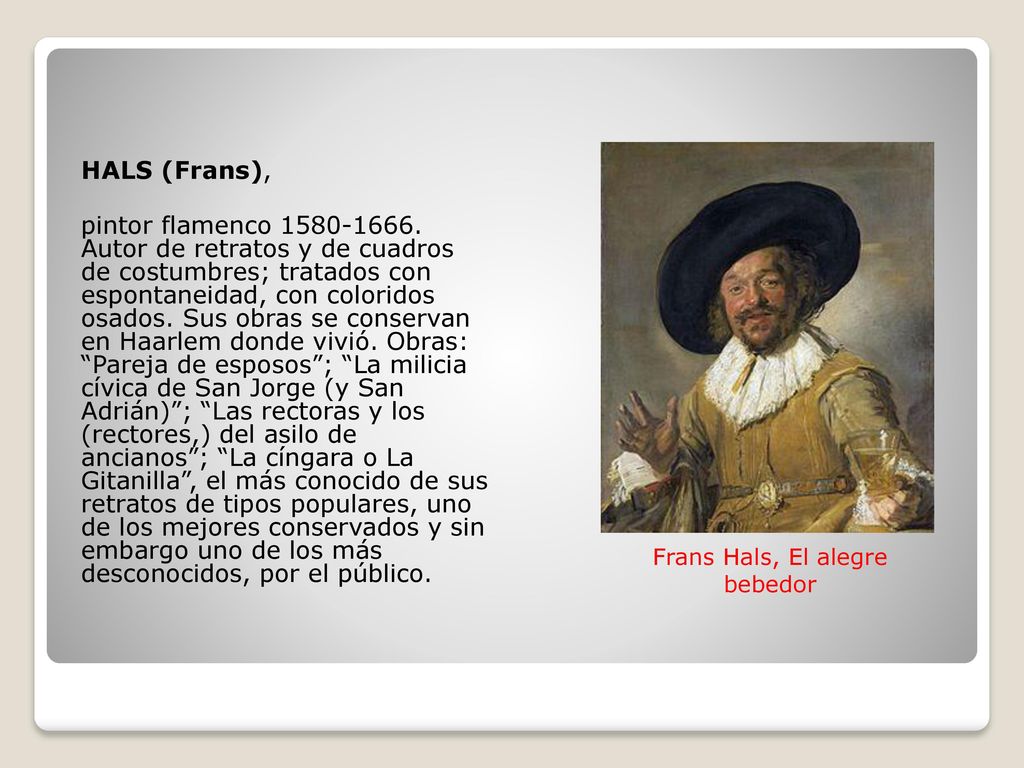 HALS (Frans),

pintor flamenco 1580-1666. Autor de retratos y de cuadros de costumbres; tratados con espontaneidad, con coloridos osados. Sus obras se conservan en Haarlem donde vivió. Obras: “Pareja de esposos”; “La milicia cívica de San Jorge (y San Adrián)”; “Las rectoras y los (rectores,) del asilo de ancianos”; “La cíngara o La Gitanilla”, el más conocido de sus retratos de tipos populares, uno de los mejores conservados y sin embargo uno de los más desconocidos, por el público.

Frans Hals, El alegre bebedor